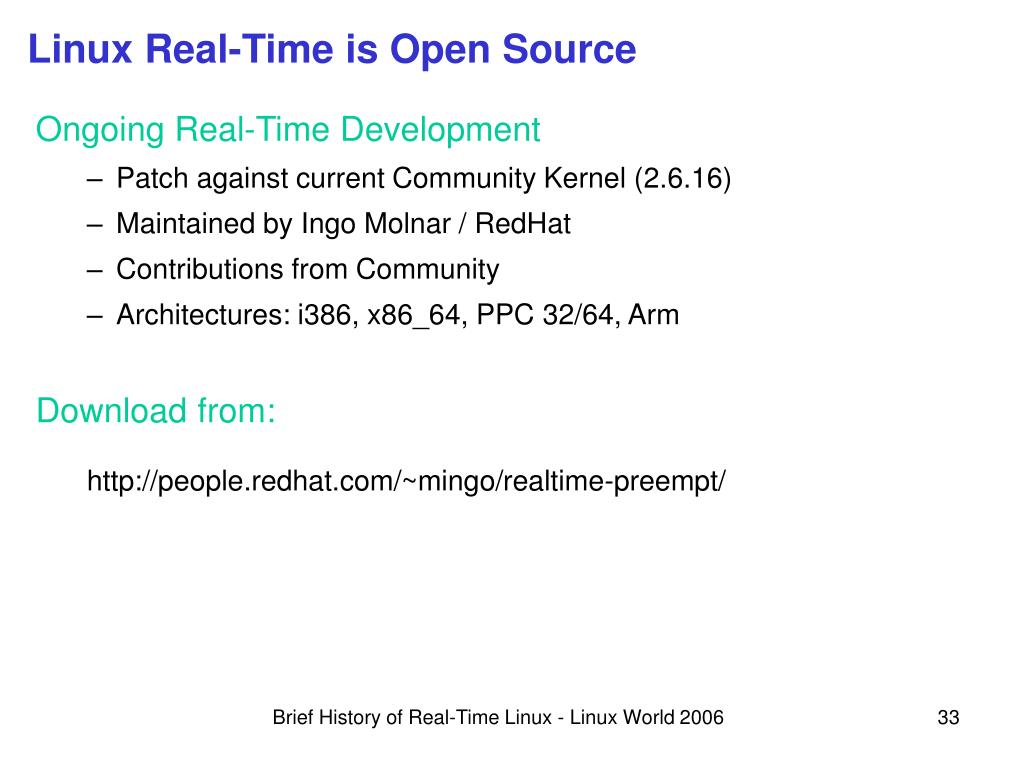 Linux Real-Time is Open Source

Ongoing Real-Time Development

– Patch against current Community Kernel (2.6.16)
– Maintained by Ingo Molnar / RedHat
– Contributions from Community
– Architectures: i386, x86_64, PPC 32/64, Arm

Download from:

http://people.redhat.com/~mingo/realtime-preempt/

Brief History of Real-Time Linux - Linux World 2006

33